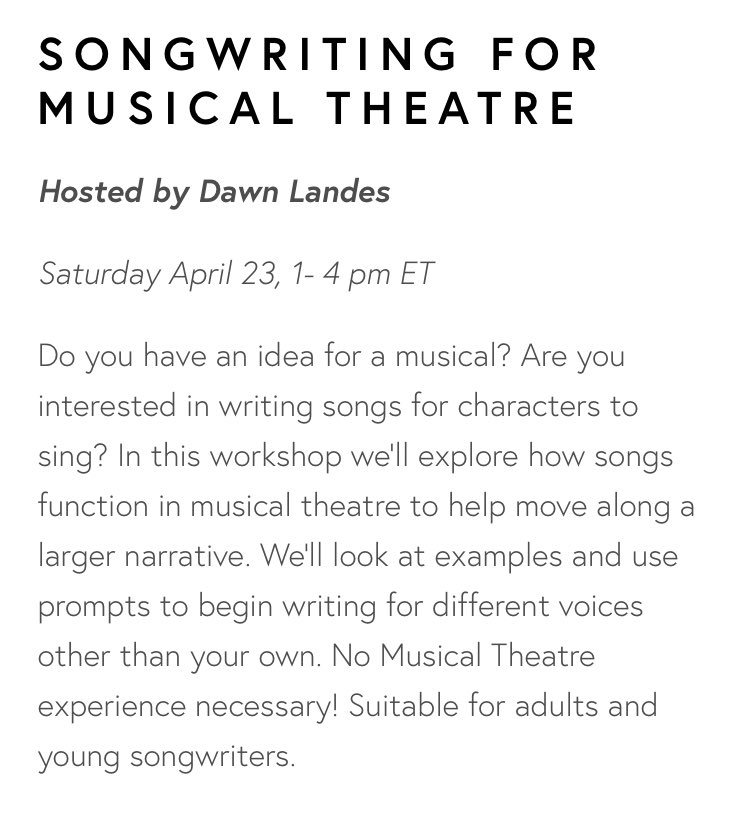 SONGWRITING FOR MUSICAL THEATRE

Hosted by Dawn Landes

Saturday April 23, 1- 4 pm ET

Do you have an idea for a musical? Are you interested in writing songs for characters to sing? In this workshop we'll explore how songs function in musical theatre to help move along a larger narrative. We'll look at examples and use prompts to begin writing for different voices other than your own. No Musical Theatre experience necessary! Suitable for adults and young songwriters.